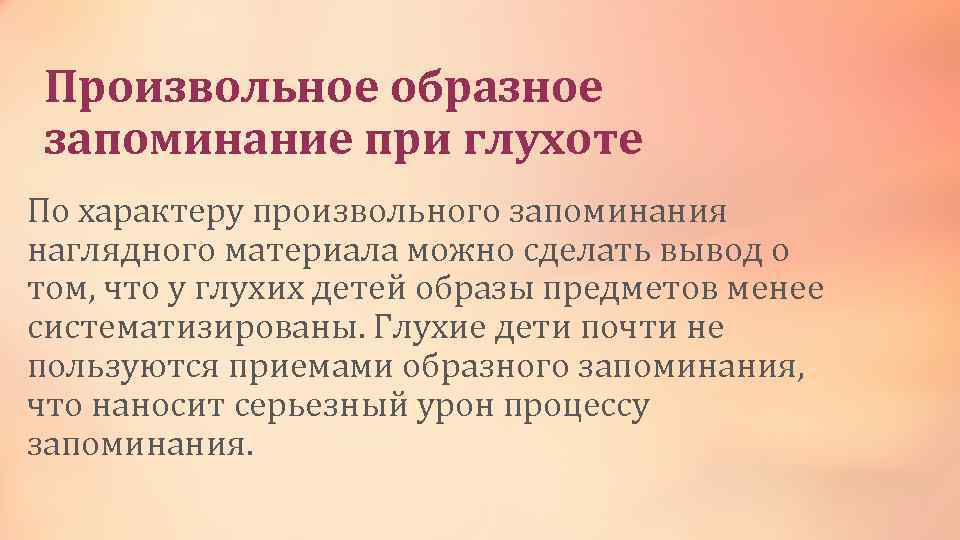 Произвольное образное запоминание при глухоте

По характеру произвольного запоминания наглядного материала можно сделать вывод о том, что у глухих детей образы предметов менее систематизированы. Глухие дети почти не пользуются приемами образного запоминания, что наносит серьезный урон процессу запоминания.